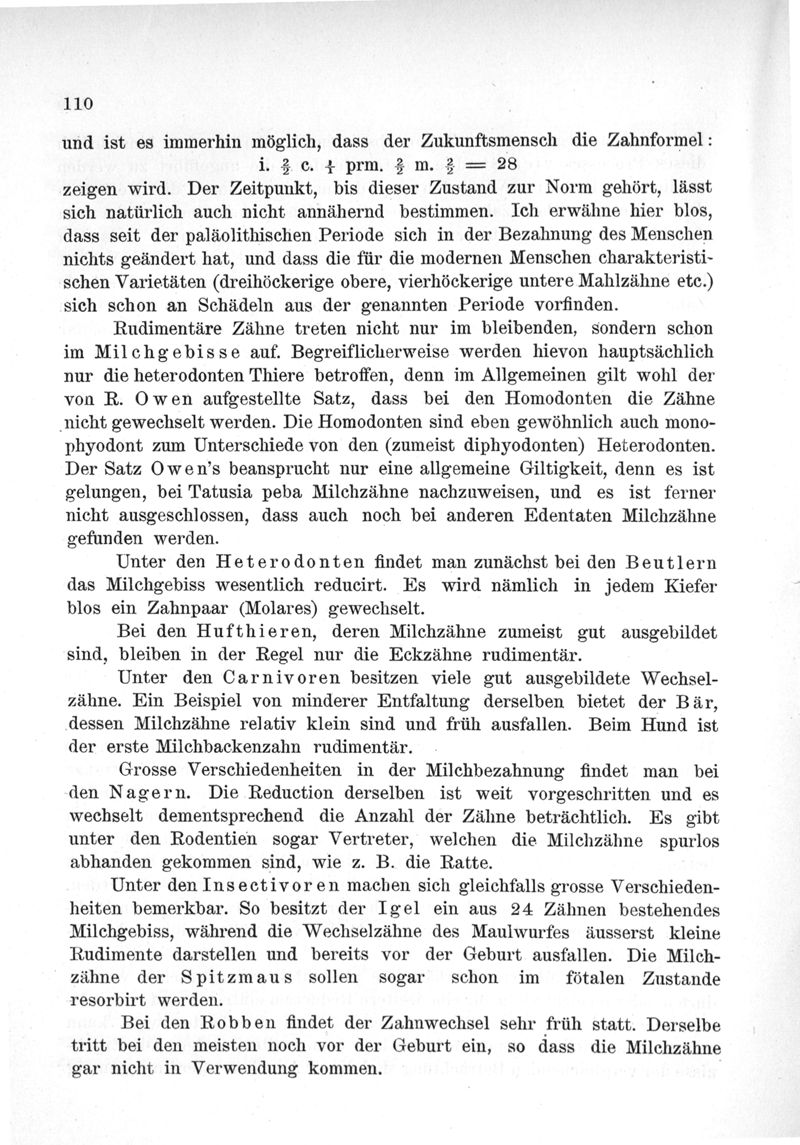 110

und ist es immerhin möglich, dass der Zukunftsmensch die Zahnformel:
i. $\frac{2}{2}$ c. $\frac{1}{1}$ prm. $\frac{2}{2}$ m. $\frac{2}{2}$ = 28
zeigen wird. Der Zeitpunkt, bis dieser Zustand zur Norm gehört, lässt sich natürlich auch nicht annähernd bestimmen. Ich erwähne hier blos, dass seit der paläolithischen Periode sich in der Bezahnung des Menschen nichts geändert hat, und dass die für die modernen Menschen charakteristischen Varietäten (dreihöckerige obere, vierhöckerige untere Mahlzähne etc.) sich schon an Schädeln aus der genannten Periode vorfinden.

Rudimentäre Zähne treten nicht nur im bleibenden, sondern schon im Milchgebisse auf. Begreiflicherweise werden hievon hauptsächlich nur die heterodonten Thiere betroffen, denn im Allgemeinen gilt wohl der von R. Owen aufgestellte Satz, dass bei den Homodonten die Zähne nicht gewechselt werden. Die Homodonten sind eben gewöhnlich auch monophyodont zum Unterschiede von den (zumeist diphyodonten) Heterodonten. Der Satz Owen's beansprucht nur eine allgemeine Giltigkeit, denn es ist gelungen, bei Tatusia peba Milchzähne nachzuweisen, und es ist ferner nicht ausgeschlossen, dass auch noch bei anderen Edentaten Milchzähne gefunden werden.

Unter den Heterodonten findet man zunächst bei den Beutlern das Milchgebiss wesentlich reducirt. Es wird nämlich in jedem Kiefer blos ein Zahnpaar (Molares) gewechselt.

Bei den Hufthieren, deren Milchzähne zumeist gut ausgebildet sind, bleiben in der Regel nur die Eckzähne rudimentär.

Unter den Carnivoren besitzen viele gut ausgebildete Wechselzähne. Ein Beispiel von minderer Entfaltung derselben bietet der Bär, dessen Milchzähne relativ klein sind und früh ausfallen. Beim Hund ist der erste Milchbackenzahn rudimentär.

Grosse Verschiedenheiten in der Milchbezahnung findet man bei den Nagern. Die Reduction derselben ist weit vorgeschritten und es wechselt dementsprechend die Anzahl der Zähne beträchtlich. Es gibt unter den Rodentien sogar Vertreter, welchen die Milchzähne spurlos abhanden gekommen sind, wie z. B. die Ratte.

Unter den Insectivoren machen sich gleichfalls grosse Verschiedenheiten bemerkbar. So besitzt der Igel ein aus 24 Zähnen bestehendes Milchgebiss, während die Wechselzähne des Maulwurfes äusserst kleine Rudimente darstellen und bereits vor der Geburt ausfallen. Die Milchzähne der Spitzmaus sollen sogar schon im fötalen Zustande resorbirt werden.

Bei den Robben findet der Zahnwechsel sehr früh statt. Derselbe tritt bei den meisten noch vor der Geburt ein, so dass die Milchzähne gar nicht in Verwendung kommen.